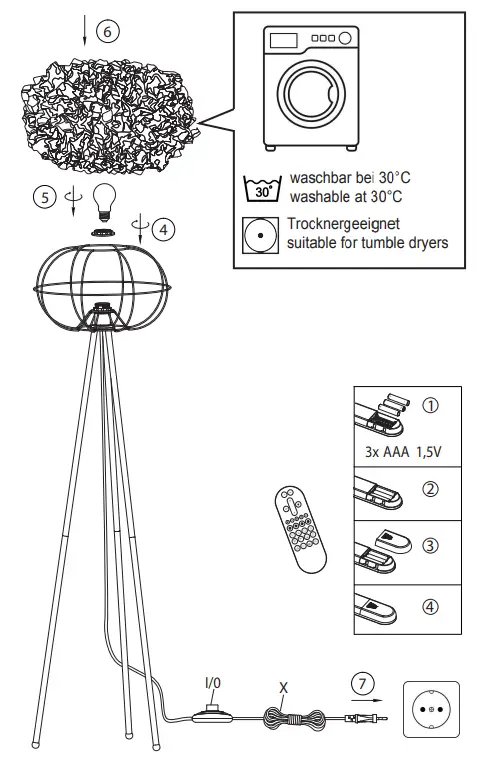 6

30°

waschbar bei 30°C
washable at 30°C

Trocknergeeignet
suitable for tumble dryers

5

4

1

3x AAA 1,5V

2

3

4

I/0

X

7